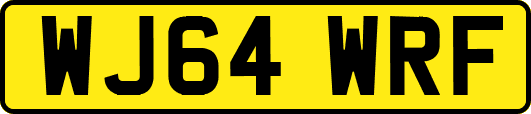 WJ64 WRF